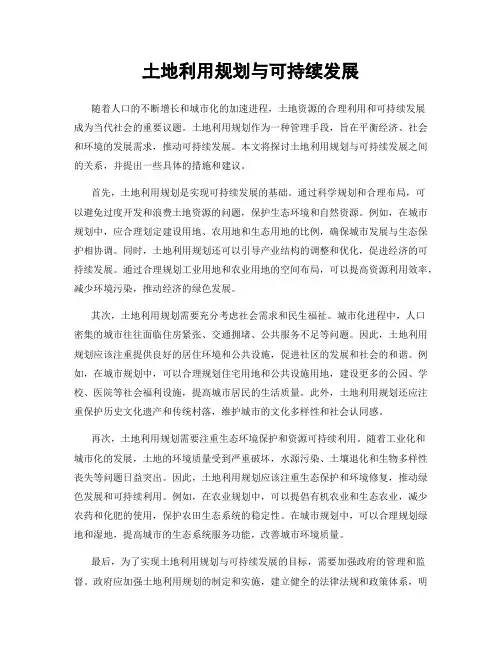 土地利用规划与可持续发展

随着人口的不断增长和城市化的加速进程，土地资源的合理利用和可持续发展成为当代社会的重要议题。土地利用规划作为一种管理手段，旨在平衡经济、社会和环境的发展需求，推动可持续发展。本文将探讨土地利用规划与可持续发展之间的关系，并提出一些具体的措施和建议。

首先，土地利用规划是实现可持续发展的基础。通过科学规划和合理布局，可以避免过度开发和浪费土地资源的问题，保护生态环境和自然资源。例如，在城市规划中，应合理划定建设用地、农用地和生态用地的比例，确保城市发展与生态保护相协调。同时，土地利用规划还可以引导产业结构的调整和优化，促进经济的可持续发展。通过合理规划工业用地和农业用地的空间布局，可以提高资源利用效率，减少环境污染，推动经济的绿色发展。

其次，土地利用规划需要充分考虑社会需求和民生福祉。城市化进程中，人口密集的城市往往面临住房紧张、交通拥堵、公共服务不足等问题。因此，土地利用规划应该注重提供良好的居住环境和公共设施，促进社区的发展和社会的和谐。例如，在城市规划中，可以合理规划住宅用地和公共设施用地，建设更多的公园、学校、医院等社会福利设施，提高城市居民的生活质量。此外，土地利用规划还应注重保护历史文化遗产和传统村落，维护城市的文化多样性和社会认同感。

再次，土地利用规划需要注重生态环境保护和资源可持续利用。随着工业化和城市化的发展，土地的环境质量受到严重破坏，水源污染、土壤退化和生物多样性丧失等问题日益突出。因此，土地利用规划应该注重生态保护和环境修复，推动绿色发展和可持续利用。例如，在农业规划中，可以提倡有机农业和生态农业，减少农药和化肥的使用，保护农田生态系统的稳定性。在城市规划中，可以合理规划绿地和湿地，提高城市的生态系统服务功能，改善城市环境质量。

最后，为了实现土地利用规划与可持续发展的目标，需要加强政府的管理和监督。政府应加强土地利用规划的制定和实施，建立健全的法律法规和政策体系，明